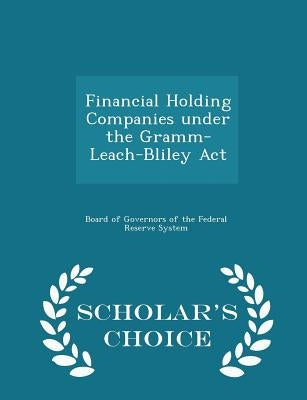 Financial Holding Companies under the Gramm-Leach-Bliley Act

Board of Governors of the Federal Reserve System

SCHOLAR'S CHOICE